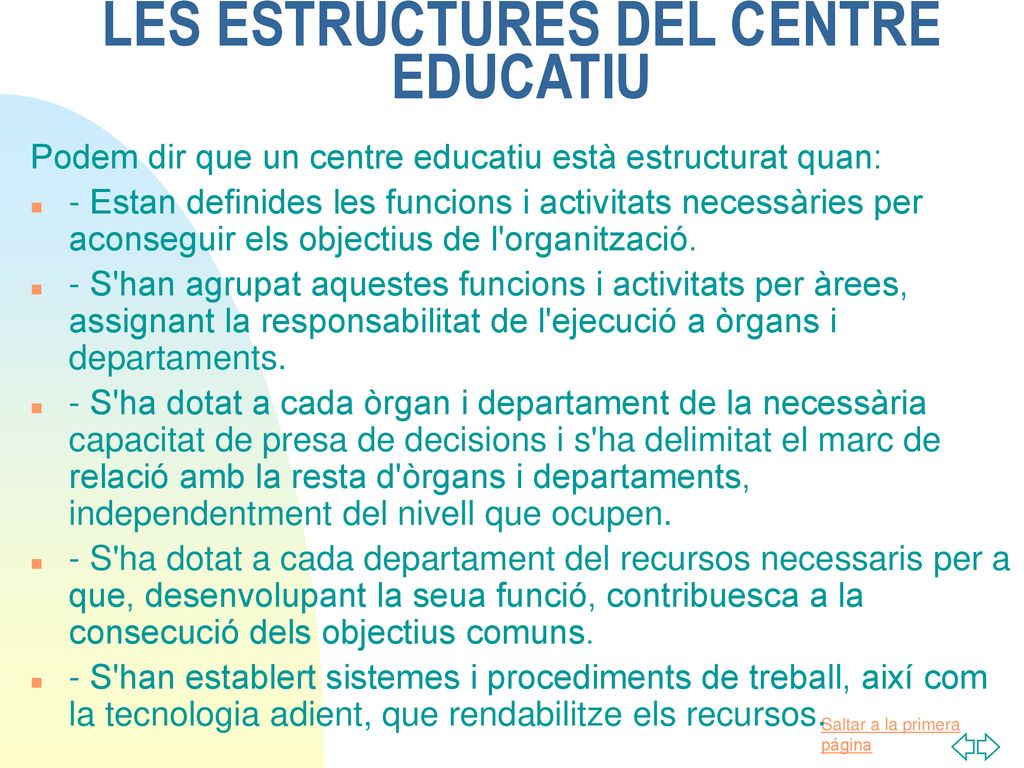 LES ESTRUCTURES DEL CENTRE EDUCATIU

Podem dir que un centre educatiu està estructurat quan:

- Estan definides les funcions i activitats necessàries per aconseguir els objectius de l'organització.

- S'han agrupat aquestes funcions i activitats per àrees, assignant la responsabilitat de l'ejecució a òrgans i departaments.

- S'ha dotat a cada òrgan i departament de la necessària capacitat de presa de decisions i s'ha delimitat el marc de relació amb la resta d'òrgans i departaments, independentment del nivell que ocupen.

- S'ha dotat a cada departament del recursos necessaris per a que, desenvolupant la seua funció, contribuesca a la consecució dels objectius comuns.

- S'han establert sistemes i procediments de treball, així com la tecnologia adient, que rendabilitze els recursos.

Saltar a la primera página